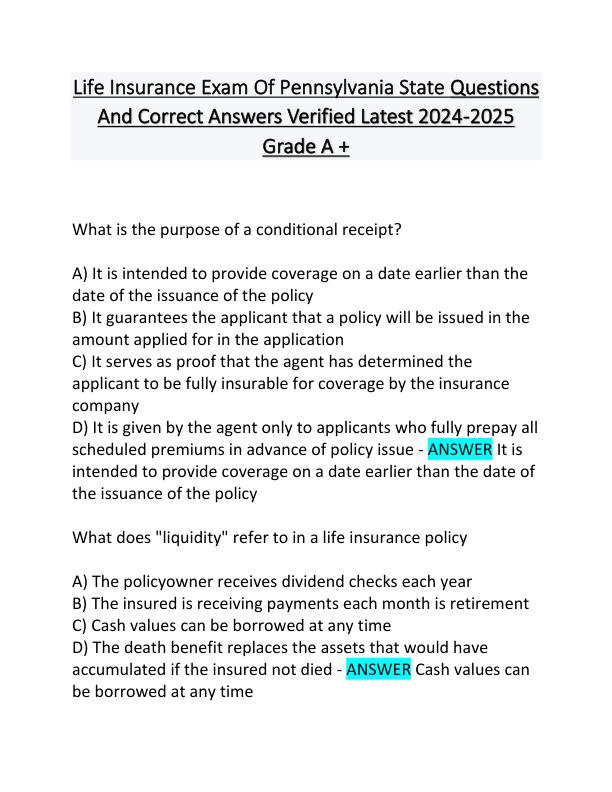 Life Insurance Exam Of Pennsylvania State Questions And Correct Answers Verified Latest 2024-2025 Grade A +

What is the purpose of a conditional receipt?

A) It is intended to provide coverage on a date earlier than the date of the issuance of the policy
B) It guarantees the applicant that a policy will be issued in the amount applied for in the application
C) It serves as proof that the agent has determined the applicant to be fully insurable for coverage by the insurance company
D) It is given by the agent only to applicants who fully prepay all scheduled premiums in advance of policy issue - ANSWER It is intended to provide coverage on a date earlier than the date of the issuance of the policy

What does "liquidity" refer to in a life insurance policy

A) The policyowner receives dividend checks each year
B) The insured is receiving payments each month is retirement
C) Cash values can be borrowed at any time
D) The death benefit replaces the assets that would have accumulated if the insured not died - ANSWER Cash values can be borrowed at any time